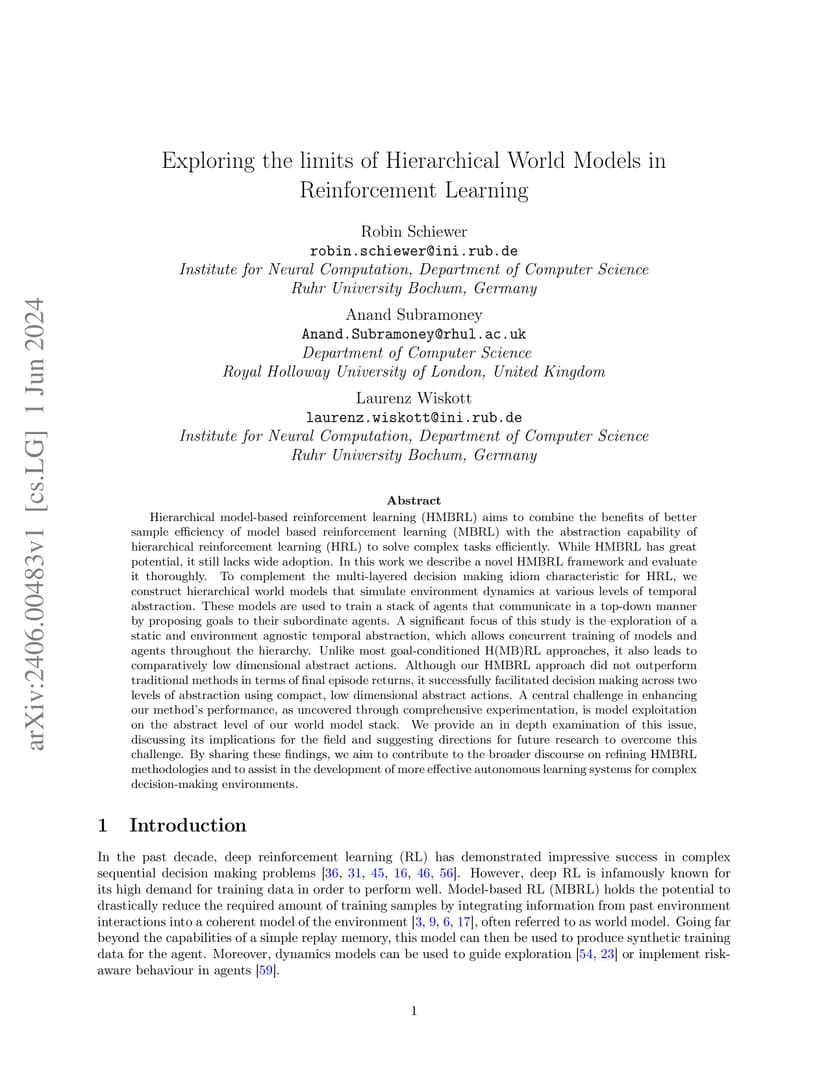 arXiv:2406.00483v1 [cs.LG] 1 Jun 2024

Exploring the limits of Hierarchical World Models in Reinforcement Learning

Robin Schiewer
robin.schiewer@ini.rub.de
Institute for Neural Computation, Department of Computer Science
Ruhr University Bochum, Germany

Anand Subramoney
Anand.Subramoney@rhul.ac.uk
Department of Computer Science
Royal Holloway University of London, United Kingdom

Laurenz Wiskott
laurenz.wiskott@ini.rub.de
Institute for Neural Computation, Department of Computer Science
Ruhr University Bochum, Germany

Abstract

Hierarchical model-based reinforcement learning (HMBRL) aims to combine the benefits of better sample efficiency of model based reinforcement learning (MBRL) with the abstraction capability of hierarchical reinforcement learning (HRL) to solve complex tasks efficiently. While HMBRL has great potential, it still lacks wide adoption. In this work we describe a novel HMBRL framework and evaluate it thoroughly. To complement the multi-layered decision making idiom characteristic for HRL, we construct hierarchical world models that simulate environment dynamics at various levels of temporal abstraction. These models are used to train a stack of agents that communicate in a top-down manner by proposing goals to their subordinate agents. A significant focus of this study is the exploration of a static and environment agnostic temporal abstraction, which allows concurrent training of models and agents throughout the hierarchy. Unlike most goal-conditioned H(MB)RL approaches, it also leads to comparatively low dimensional abstract actions. Although our HMBRL approach did not outperform traditional methods in terms of final episode returns, it successfully facilitated decision making across two levels of abstraction using compact, low dimensional abstract actions. A central challenge in enhancing our method's performance, as uncovered through comprehensive experimentation, is model exploitation on the abstract level of our world model stack. We provide an in depth examination of this issue, discussing its implications for the field and suggesting directions for future research to overcome this challenge. By sharing these findings, we aim to contribute to the broader discourse on refining HMBRL methodologies and to assist in the development of more effective autonomous learning systems for complex decision-making environments.

1 Introduction

In the past decade, deep reinforcement learning (RL) has demonstrated impressive success in complex sequential decision making problems [36, 31, 45, 16, 46, 56]. However, deep RL is infamously known for its high demand for training data in order to perform well. Model-based RL (MBRL) holds the potential to drastically reduce the required amount of training samples by integrating information from past environment interactions into a coherent model of the environment [3, 9, 6, 17], often referred to as world model. Going far beyond the capabilities of a simple replay memory, this model can then be used to produce synthetic training data for the agent. Moreover, dynamics models can be used to guide exploration [54, 23] or implement risk-aware behaviour in agents [59].

1